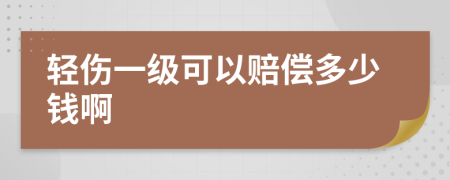 轻伤一级可以赔偿多少钱啊